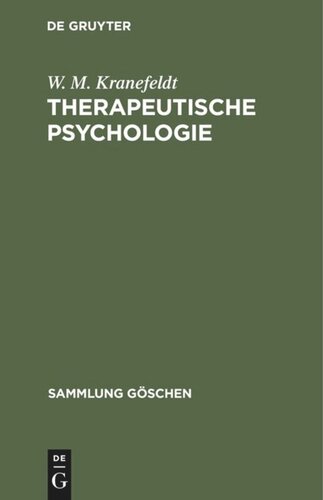 DE GRUYTER

W. M. Kranefeldt
THERAPEUTISCHE PSYCHOLOGIE

SAMMLUNG GÖSCHEN

DE
G